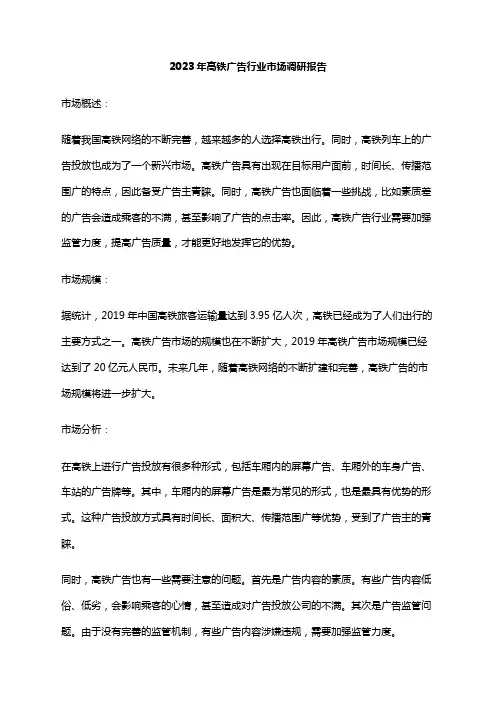 2023年高铁广告行业市场调研报告

市场概述：

随着我国高铁网络的不断完善，越来越多的人选择高铁出行。同时，高铁列车上的广告投放也成为了一个新兴市场。高铁广告具有出现在目标用户面前，时间长、传播范围广的特点，因此备受广告主青睐。同时，高铁广告也面临着一些挑战，比如素质差的广告会造成乘客的不满，甚至影响了广告的点击率。因此，高铁广告行业需要加强监管力度，提高广告质量，才能更好地发挥它的优势。

市场规模：

据统计，2019年中国高铁旅客运输量达到3.95亿人次，高铁已经成为了人们出行的主要方式之一。高铁广告市场的规模也在不断扩大，2019年高铁广告市场规模已经达到了20亿元人民币。未来几年，随着高铁网络的不断扩建和完善，高铁广告的市场规模将进一步扩大。

市场分析：

在高铁上进行广告投放有很多种形式，包括车厢内的屏幕广告、车厢外的车身广告、车站的广告牌等。其中，车厢内的屏幕广告是最为常见的形式，也是最具有优势的形式。这种广告投放方式具有时间长、面积大、传播范围广等优势，受到了广告主的青睐。

同时，高铁广告也有一些需要注意的问题。首先是广告内容的素质。有些广告内容低俗、低劣，会影响乘客的心情，甚至造成对广告投放公司的不满。其次是广告监管问题。由于没有完善的监管机制，有些广告内容涉嫌违规，需要加强监管力度。